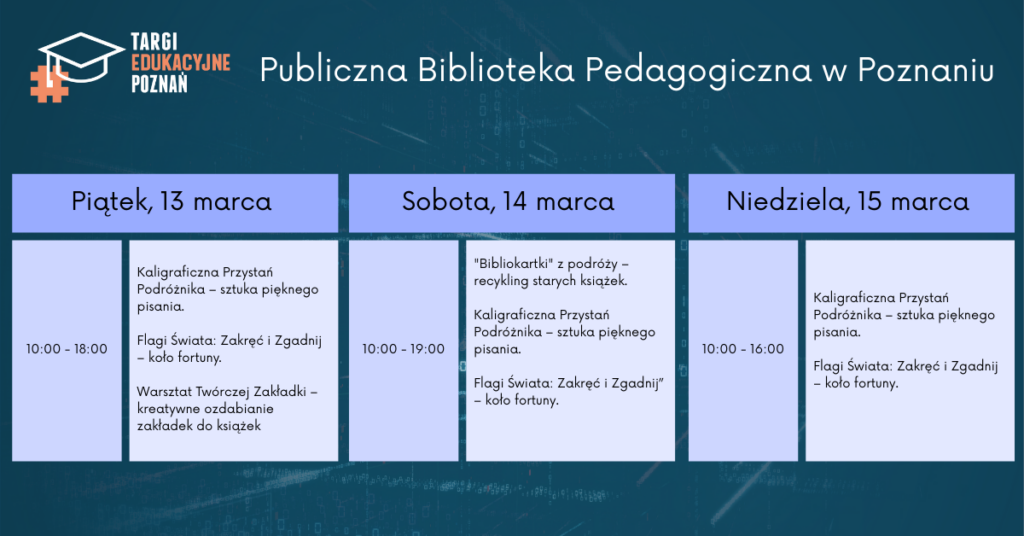 TARGI EDUKACYJNE POZNAŃ

Publiczna Biblioteka Pedagogiczna w Poznaniu

Piątek, 13 marca

10:00 - 18:00

Kaligraficzna Przystań Podróżnika – sztuka pięknego pisania.

Flagi Świata: Zakręć i Zgadnij – koło fortuny.

Warsztat Twórczej Zakładki – kreatywne ozdabianie zakładek do książek

Sobota, 14 marca

10:00 - 19:00

"Bibliokartki" z podróży – recykling starych książek.

Kaligraficzna Przystań Podróżnika – sztuka pięknego pisania.

Flagi Świata: Zakręć i Zgadnij" – koło fortuny.

Niedziela, 15 marca

10:00 - 16:00

Kaligraficzna Przystań Podróżnika – sztuka pięknego pisania.

Flagi Świata: Zakręć i Zgadnij – koło fortuny.